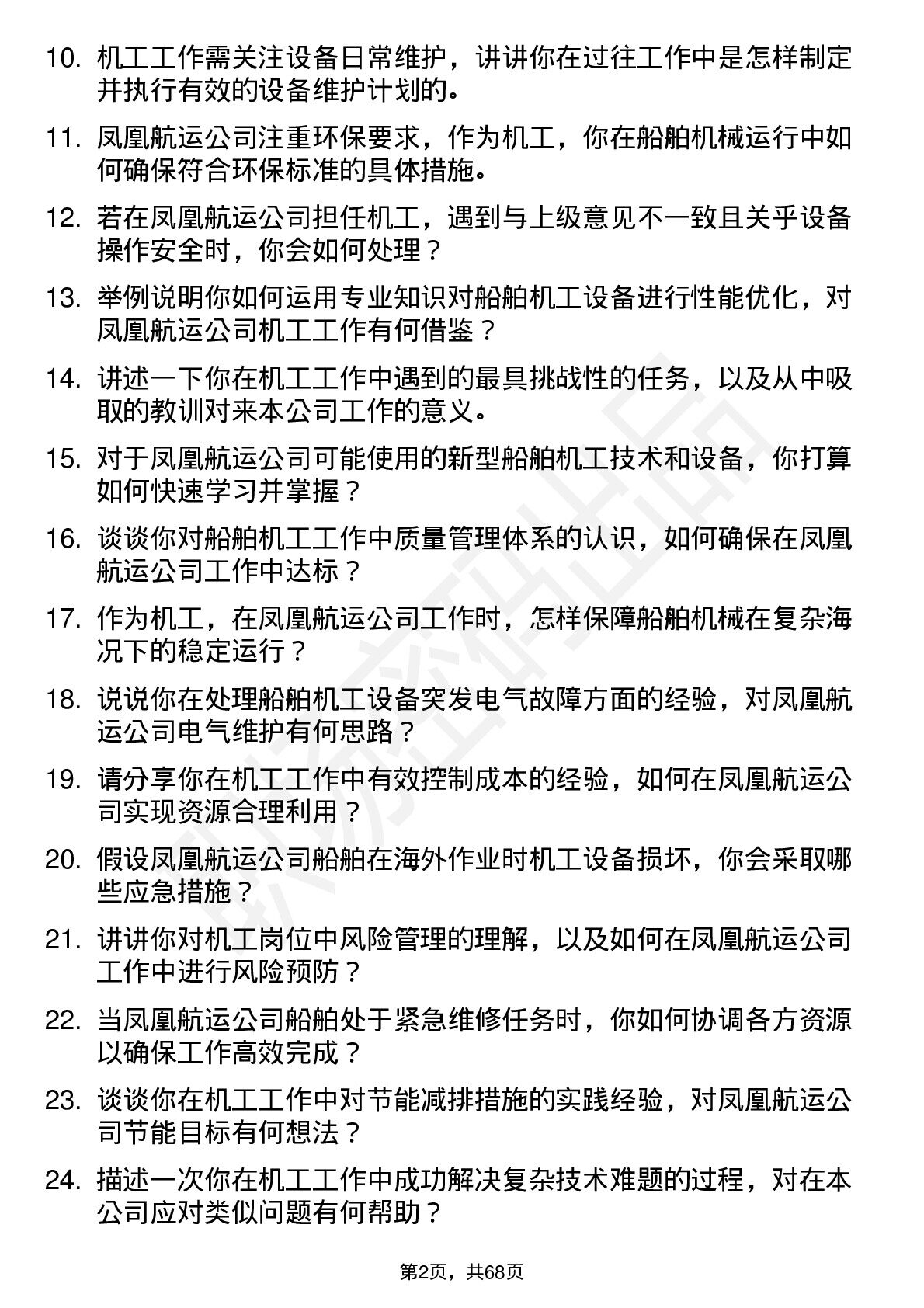 10. 机工工作需关注设备日常维护，讲讲你在过往工作中是怎样制定并执行有效的设备维护计划的。

11. 凤凰航运公司注重环保要求，作为机工，你在船舶机械运行中如何确保符合环保标准的具体措施。

12. 若在凤凰航运公司担任机工，遇到与上级意见不一致且关乎设备操作安全时，你会如何处理？

13. 举例说明你如何运用专业知识对船舶机工设备进行性能优化，对凤凰航运公司机工工作有何借鉴？

14. 讲述一下你在机工工作中遇到的最具挑战性的任务，以及从中吸取的教训对来本公司工作的意义。

15. 对于凤凰航运公司可能使用的新型船舶机工技术和设备，你打算如何快速学习并掌握？

16. 谈谈你对船舶机工工作中质量管理体系的认识，如何确保在凤凰航运公司工作中达标？

17. 作为机工，在凤凰航运公司工作时，怎样保障船舶机械在复杂海况下的稳定运行？

18. 说说你在处理船舶机工设备突发电气故障方面的经验，对凤凰航运公司电气维护有何思路？

19. 请分享你在机工工作中有效控制成本的经验，如何在凤凰航运公司实现资源合理利用？

20. 假设凤凰航运公司船舶在海外作业时机工设备损坏，你会采取哪些应急措施？

21. 讲讲你对机工岗位中风险管理的理解，以及如何在凤凰航运公司工作中进行风险预防？

22. 当凤凰航运公司船舶处于紧急维修任务时，你如何协调各方资源以确保工作高效完成？

23. 谈谈你在机工工作中对节能减排措施的实践经验，对凤凰航运公司节能目标有何想法？

24. 描述一次你在机工工作中成功解决复杂技术难题的过程，对在本公司应对类似问题有何帮助？

第2页，共68页